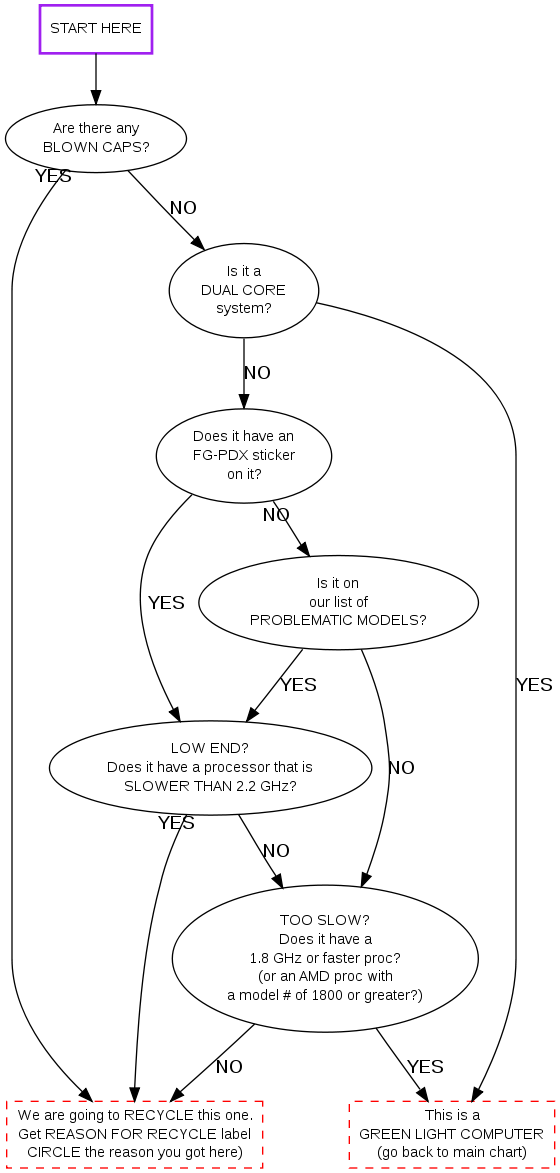 START HERE

Are there any BLOWN CAPS?

YES

NO

Is it a DUAL CORE system?

NO

YES

Does it have an FG-PDX sticker on it?

NO

YES

Is it on our list of PROBLEMATIC MODELS?

YES

NO

LOW END? Does it have a processor that is SLOWER THAN 2.2 GHz?

YES

NO

TOO SLOW? Does it have a 1.8 GHz or faster proc? (or an AMD proc with a model # of 1800 or greater?)

NO

YES

We are going to RECYCLE this one. Get REASON FOR RECYCLE label CIRCLE the reason you got here)

This is a GREEN LIGHT COMPUTER (go back to main chart)